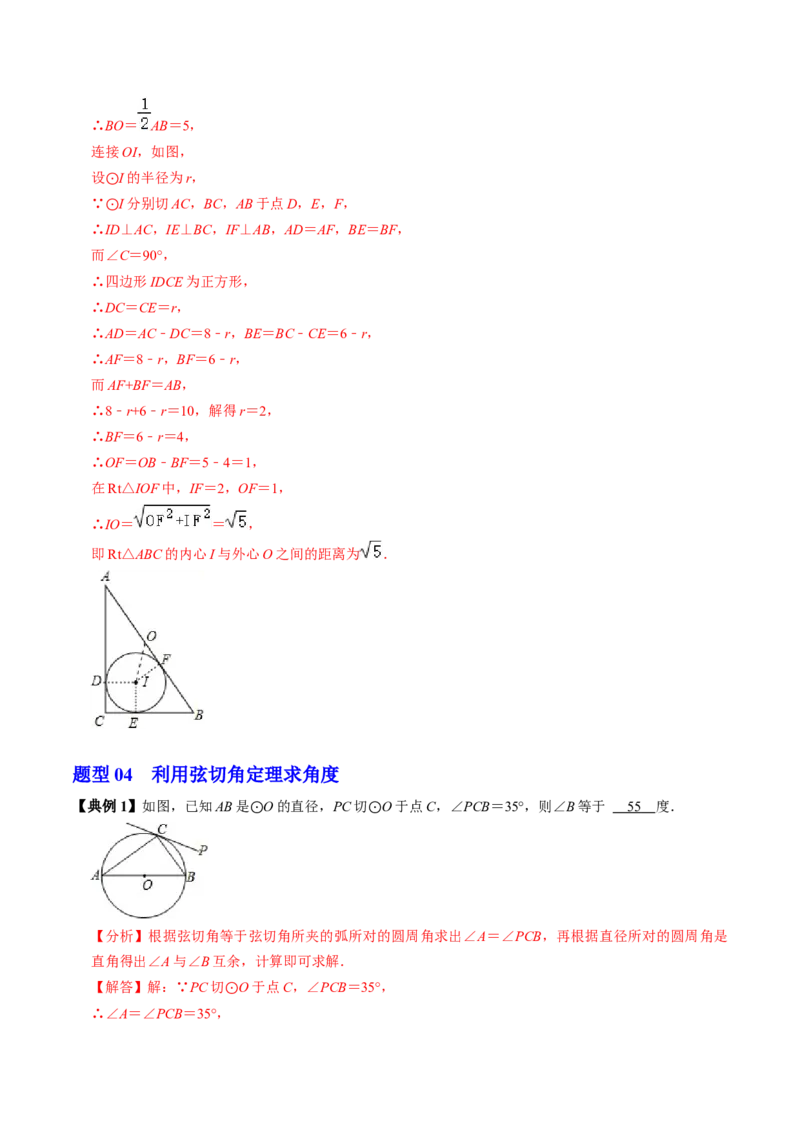 ∴$BO=\frac{1}{2}AB=5$，

连接 $OI$，如图，

设⊙$I$ 的半径为 $r$，

∵⊙$I$ 分别切 $AC$，$BC$，$AB$ 于点 $D$，$E$，$F$，

∴$ID\perp AC$，$IE\perp BC$，$IF\perp AB$，$AD=AF$，$BE=BF$，

而∠$C=90°$，

∴四边形 $IDCE$ 为正方形，

∴$DC=CE=r$，

∴$AD=AC-DC=8-r$，$BE=BC-CE=6-r$，

∴$AF=8-r$，$BF=6-r$，

而 $AF+BF=AB$，

∴$8-r+6-r=10$，解得 $r=2$，

∴$BF=6-r=4$，

∴$OF=OB-BF=5-4=1$，

在 Rt△$IOF$ 中，$IF=2$，$OF=1$，

∴$IO=\sqrt{OF^2+IF^2}=\sqrt{5}$，

即 Rt△$ABC$ 的内心 $I$ 与外心 $O$ 之间的距离为$\sqrt{5}$．

A O F D I C E B

题型 04 利用弦切角定理求角度

【典例 1】如图，已知 $AB$ 是⊙$O$ 的直径，$PC$ 切⊙$O$ 于点 $C$，∠$PCB=35°$，则∠$B$ 等于 55 度．

C P A O B

【分析】根据弦切角等于弦切角所夹的弧所对的圆周角求出∠$A$=∠$PCB$，再根据直径所对的圆周角是直角得出∠$A$ 与∠$B$ 互余，计算即可求解．

【解答】解：∵$PC$ 切⊙$O$ 于点 $C$，∠$PCB=35°$，

∴∠$A$=∠$PCB=35°$，